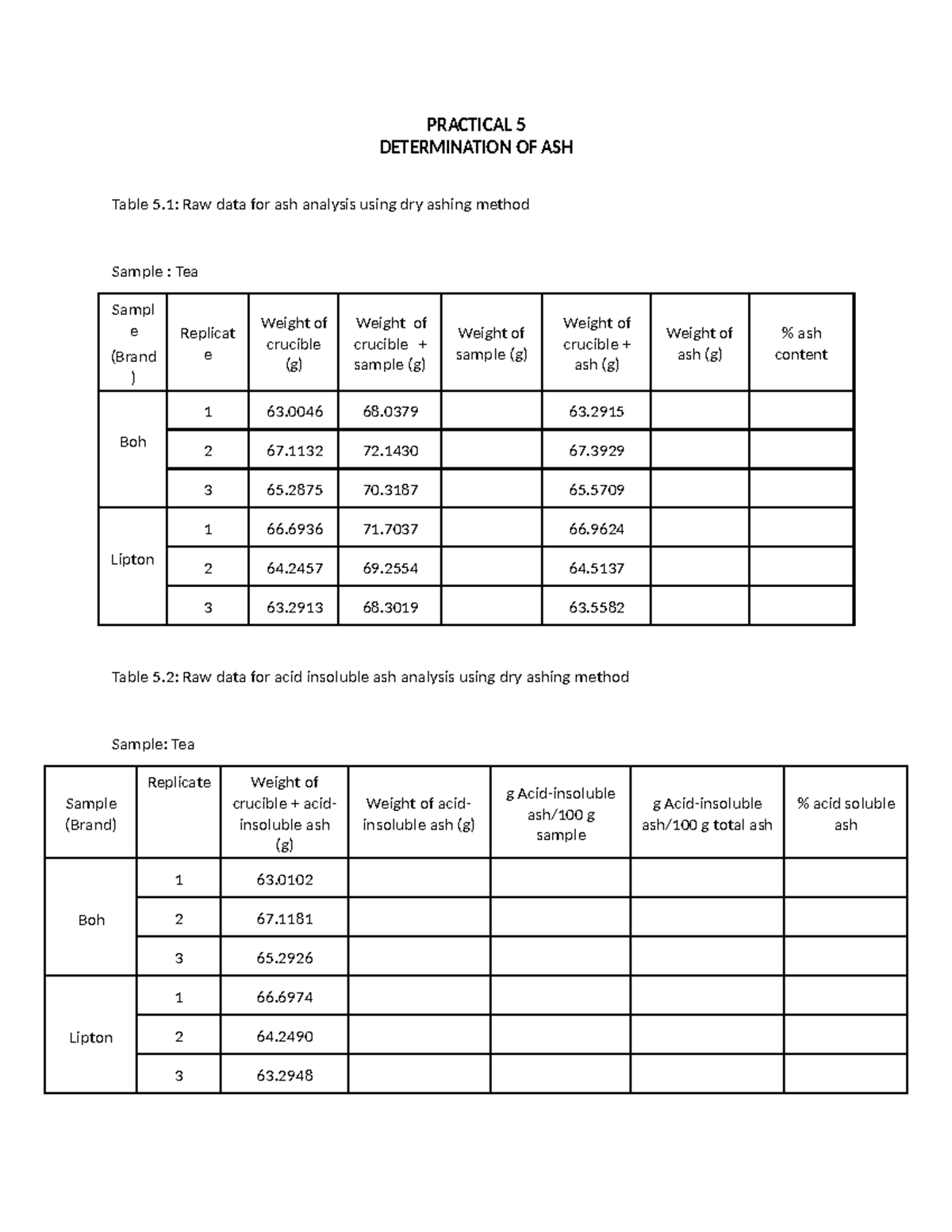 PRACTICAL 5
DETERMINATION OF ASH

Table 5.1: Raw data for ash analysis using dry ashing method

Sample : Tea

| Sample (Brand) | Replicate | Weight of crucible (g) | Weight of crucible + sample (g) | Weight of sample (g) | Weight of crucible + ash (g) | Weight of ash (g) | % ash content |
|---|---|---|---|---|---|---|---|
| Boh | 1 | 63.0046 | 68.0379 |  | 63.2915 |  |  |
|  | 2 | 67.1132 | 72.1430 |  | 67.3929 |  |  |
|  | 3 | 65.2875 | 70.3187 |  | 65.5709 |  |  |
| Lipton | 1 | 66.6936 | 71.7037 |  | 66.9624 |  |  |
|  | 2 | 64.2457 | 69.2554 |  | 64.5137 |  |  |
|  | 3 | 63.2913 | 68.3019 |  | 63.5582 |  |  |

Table 5.2: Raw data for acid insoluble ash analysis using dry ashing method

Sample: Tea

| Sample (Brand) | Replicate | Weight of crucible + acid-insoluble ash (g) | Weight of acid-insoluble ash (g) | g Acid-insoluble ash/100 g sample | g Acid-insoluble ash/100 g total ash | % acid soluble ash |
|---|---|---|---|---|---|---|
| Boh | 1 | 63.0102 |  |  |  |  |
|  | 2 | 67.1181 |  |  |  |  |
|  | 3 | 65.2926 |  |  |  |  |
| Lipton | 1 | 66.6974 |  |  |  |  |
|  | 2 | 64.2490 |  |  |  |  |
|  | 3 | 63.2948 |  |  |  |  |